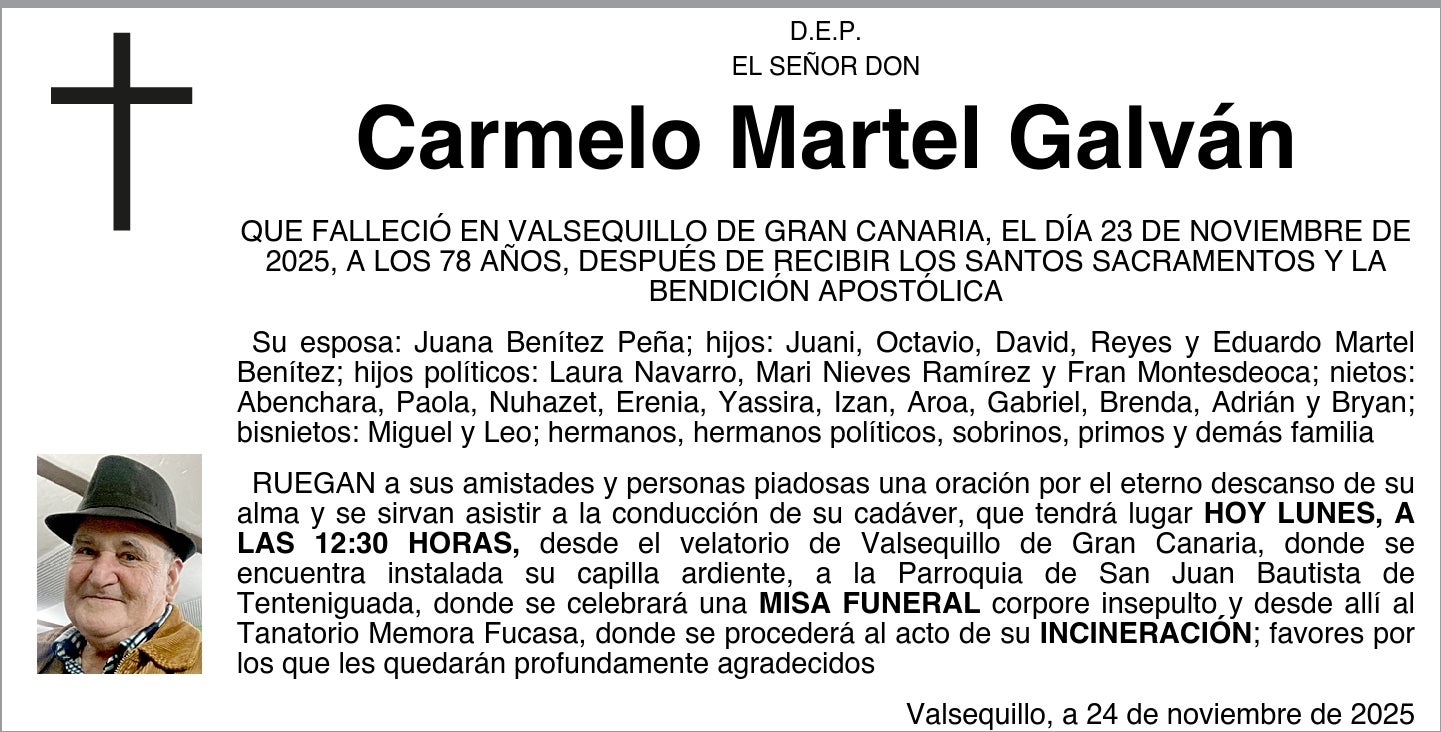 D.E.P.
EL SEÑOR DON

Carmelo Martel Galván

QUE FALLECIÓ EN VALSEQUILLO DE GRAN CANARIA, EL DÍA 23 DE NOVIEMBRE DE 2025, A LOS 78 AÑOS, DESPUÉS DE RECIBIR LOS SANTOS SACRAMENTOS Y LA BENDICIÓN APOSTÓLICA

Su esposa: Juana Benítez Peña; hijos: Juani, Octavio, David, Reyes y Eduardo Martel Benítez; hijos políticos: Laura Navarro, Mari Nieves Ramírez y Fran Montesdeoca; nietos: Abenchara, Paola, Nuhazet, Erenia, Yassira, Izan, Aroa, Gabriel, Brenda, Adrián y Bryan; bisnietos: Miguel y Leo; hermanos, hermanos políticos, sobrinos, primos y demás familia

RUEGAN a sus amistades y personas piadosas una oración por el eterno descanso de su alma y se sirvan asistir a la conducción de su cadáver, que tendrá lugar HOY LUNES, A LAS 12:30 HORAS, desde el velatorio de Valsequillo de Gran Canaria, donde se encuentra instalada su capilla ardiente, a la Parroquia de San Juan Bautista de Tenteniguada, donde se celebrará una MISA FUNERAL corpore insepulto y desde allí al Tanatorio Memora Fucasa, donde se procederá al acto de su INCINERACIÓN; favores por los que les quedarán profundamente agradecidos

Valsequillo, a 24 de noviembre de 2025